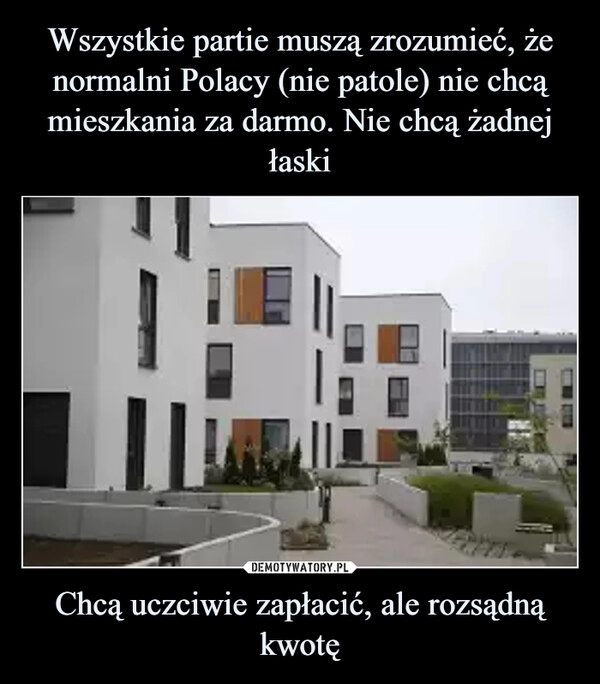 Wszystkie partie muszą zrozumieć, że normalni Polacy (nie patole) nie chcą mieszkania za darmo. Nie chcą żadnej łaski

DEMOTYWATORY.PL

Chcą uczciwie zapłacić, ale rozsądną kwotę